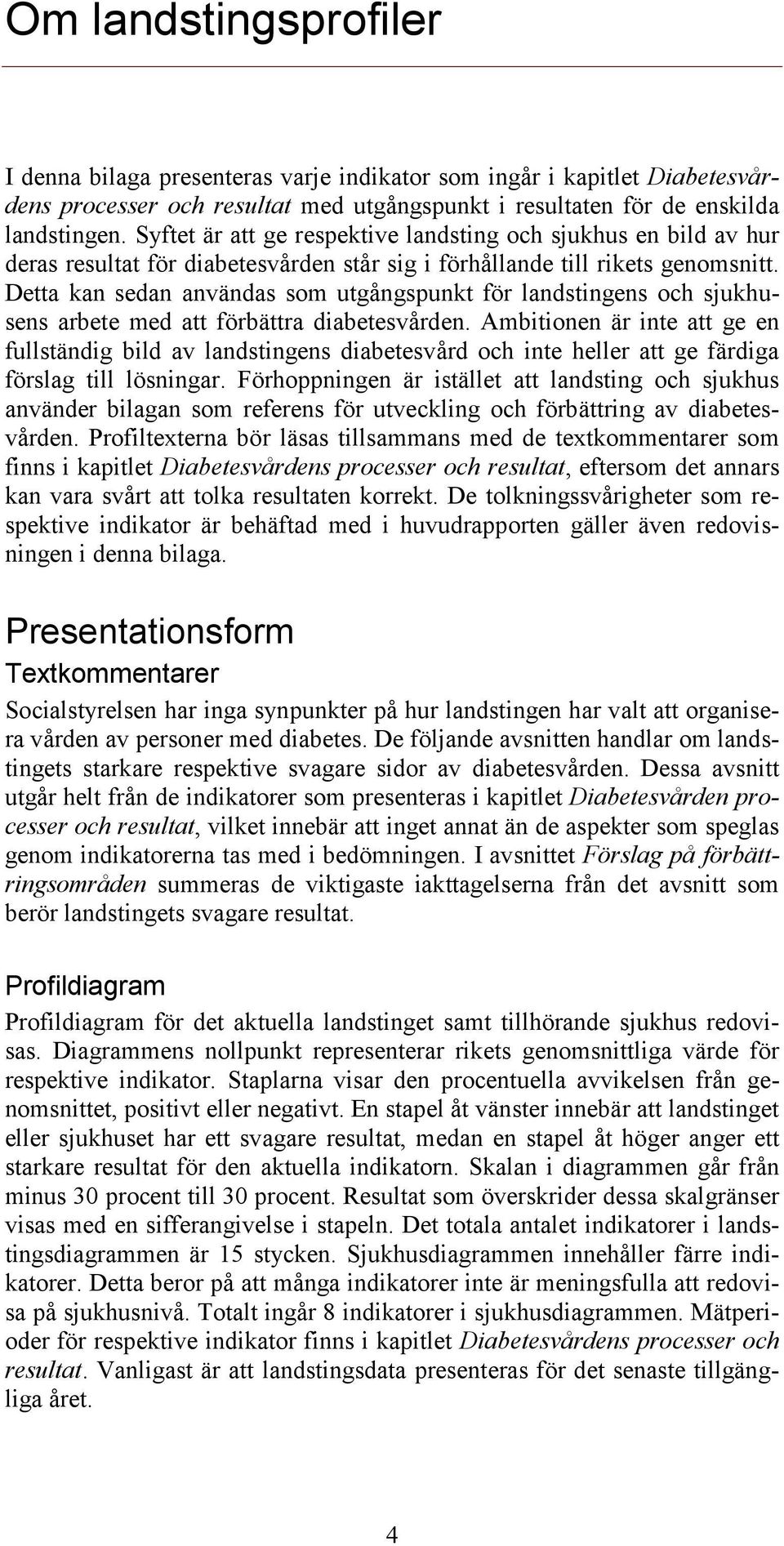 Om landstingsprofiler

I denna bilaga presenteras varje indikator som ingår i kapitlet Diabetesvårdens processer och resultat med utgångspunkt i resultaten för de enskilda landstingen. Syftet är att ge respektive landsting och sjukhus en bild av hur deras resultat för diabetesvården står sig i förhållande till rikets genomsnitt. Detta kan sedan användas som utgångspunkt för landstingens och sjukhusens arbete med att förbättra diabetesvården. Ambitionen är inte att ge en fullständig bild av landstingens diabetesvård och inte heller att ge färdiga förslag till lösningar. Förhoppningen är istället att landsting och sjukhus använder bilagan som referens för utveckling och förbättring av diabetesvården. Profiltexterna bör läsas tillsammans med de textkommentarer som finns i kapitlet Diabetesvårdens processer och resultat, eftersom det annars kan vara svårt att tolka resultaten korrekt. De tolkningssvårigheter som respektive indikator är behäftad med i huvudrapporten gäller även redovisningen i denna bilaga.

Presentationsform

Textkommentarer

Socialstyrelsen har inga synpunkter på hur landstingen har valt att organisera vården av personer med diabetes. De följande avsnitten handlar om landstingets starkare respektive svagare sidor av diabetesvården. Dessa avsnitt utgår helt från de indikatorer som presenteras i kapitlet Diabetesvården processer och resultat, vilket innebär att inget annat än de aspekter som speglas genom indikatorerna tas med i bedömningen. I avsnittet Förslag på förbättringsområden summeras de viktigaste iakttagelserna från det avsnitt som berör landstingets svagare resultat.

Profildiagram

Profildiagram för det aktuella landstinget samt tillhörande sjukhus redovisas. Diagrammens nollpunkt representerar rikets genomsnittliga värde för respektive indikator. Staplarna visar den procentuella avvikelsen från genomsnittet, positivt eller negativt. En stapel åt vänster innebär att landstinget eller sjukhuset har ett svagare resultat, medan en stapel åt höger anger ett starkare resultat för den aktuella indikatorn. Skalan i diagrammen går från minus 30 procent till 30 procent. Resultat som överskrider dessa skalgränser visas med en sifferangivelse i stapeln. Det totala antalet indikatorer i landstingsdiagrammen är 15 stycken. Sjukhusdiagrammen innehåller färre indikatorer. Detta beror på att många indikatorer inte är meningsfulla att redovisa på sjukhusnivå. Totalt ingår 8 indikatorer i sjukhusdiagrammen. Mätperioder för respektive indikator finns i kapitlet Diabetesvårdens processer och resultat. Vanligast är att landstingsdata presenteras för det senaste tillgängliga året.

4